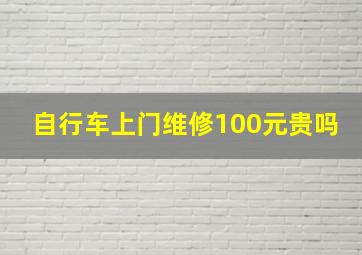 自行车上门维修100元贵吗